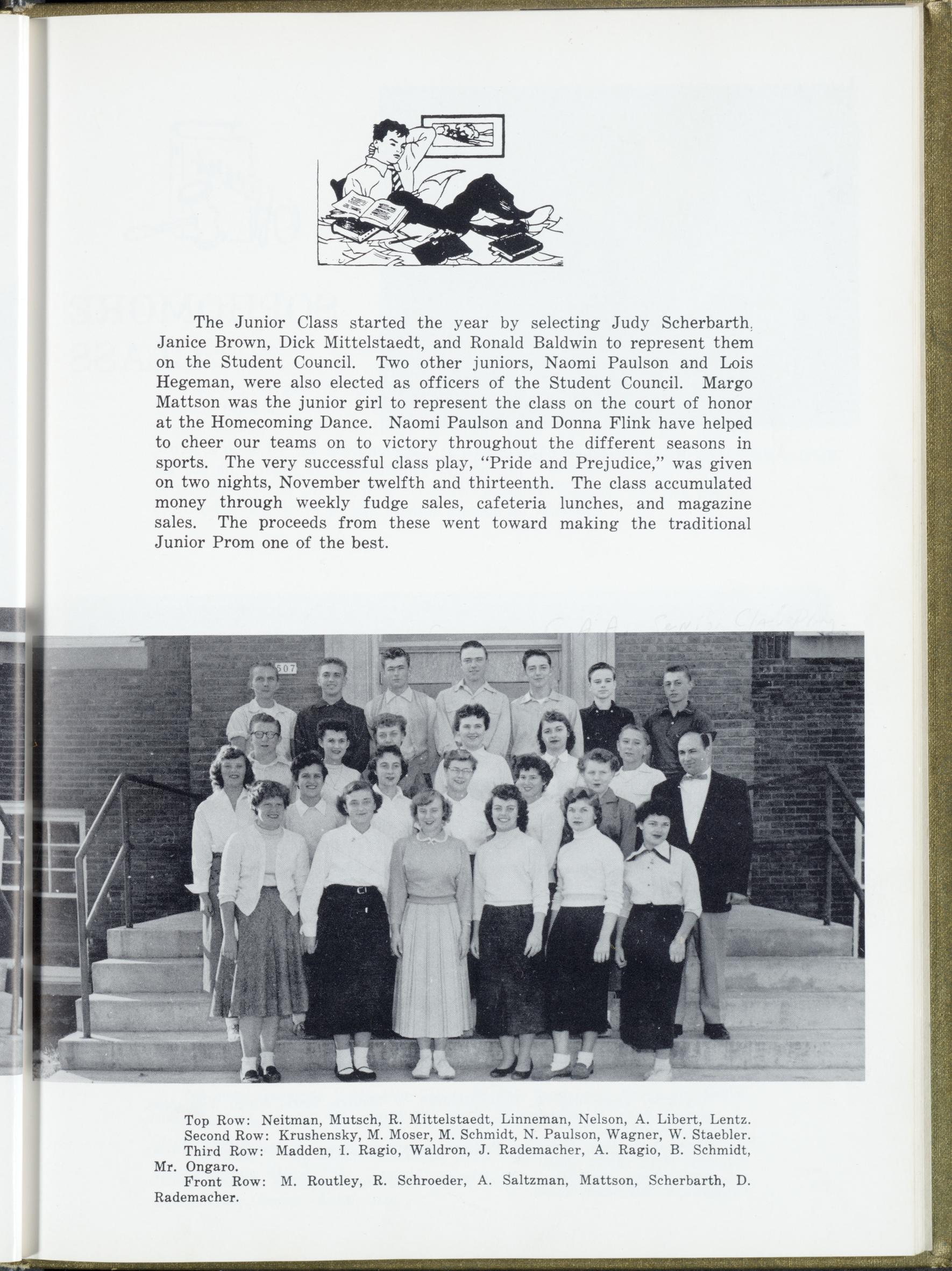 The Junior Class started the year by selecting Judy Scherbarth, Janice Brown, Dick Mittelstaedt, and Ronald Baldwin to represent them on the Student Council. Two other juniors, Naomi Paulson and Lois Hegeman, were also elected as officers of the Student Council. Margo Mattson was the junior girl to represent the class on the court of honor at the Homecoming Dance. Naomi Paulson and Donna Flink have helped to cheer our teams on to victory throughout the different seasons in sports. The very successful class play, "Pride and Prejudice," was given on two nights, November twelfth and thirteenth. The class accumulated money through weekly fudge sales, cafeteria lunches, and magazine sales. The proceeds from these went toward making the traditional Junior Prom one of the best.

507

Top Row: Neitman, Mutsch, R. Mittelstaedt, Linneman, Nelson, A. Libert, Lentz.
Second Row: Krushensky, M. Moser, M. Schmidt, N. Paulson, Wagner, W. Staebler.
Third Row: Madden, I. Ragio, Waldron, J. Rademacher, A. Ragio, B. Schmidt, Mr. Ongaro.
Front Row: M. Routley, R. Schroeder, A. Saltzman, Mattson, Scherbarth, D. Rademacher.